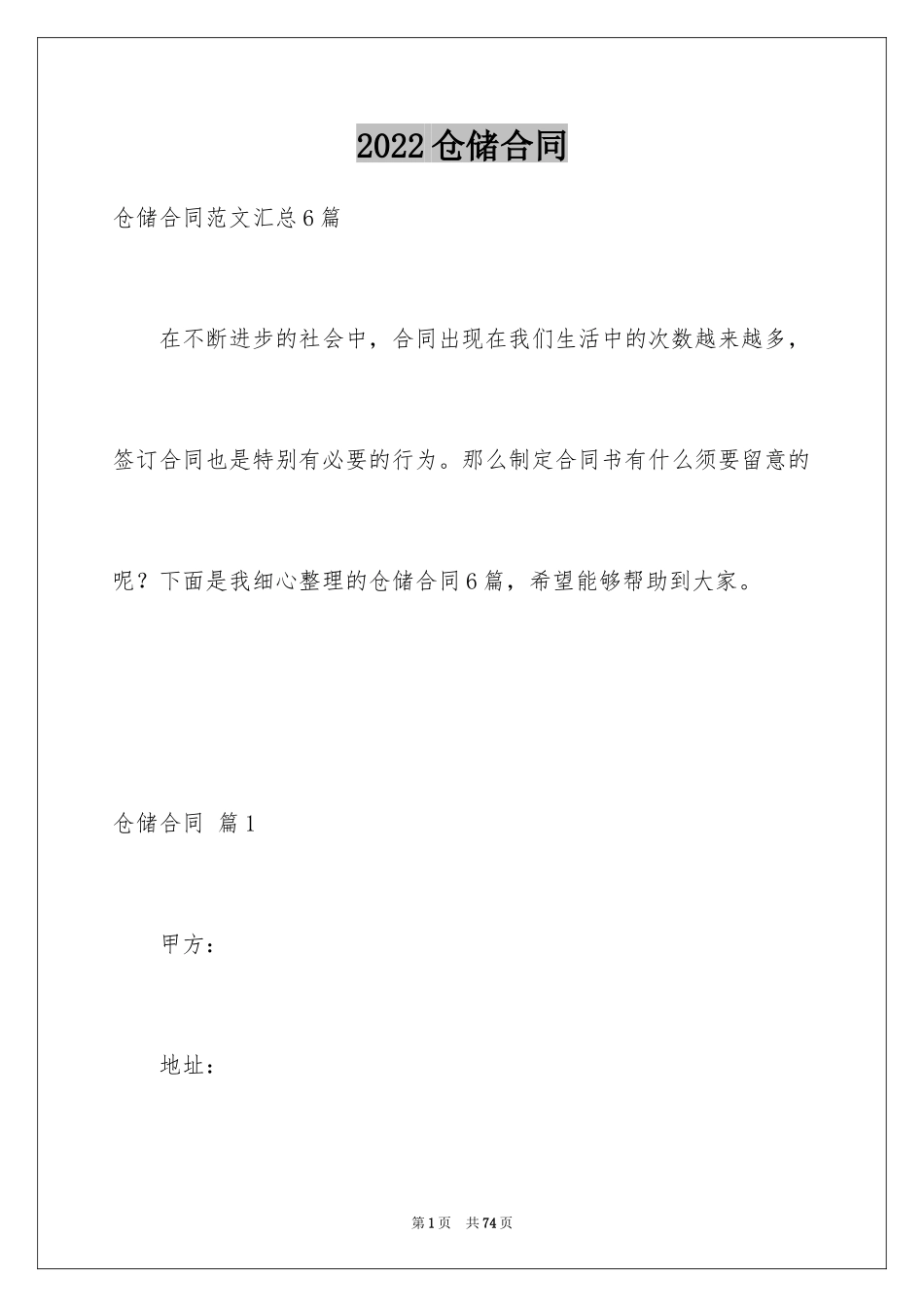 2022 仓储合同

仓储合同范文汇总 6 篇

在不断进步的社会中，合同出现在我们生活中的次数越来越多，签订合同也是特别有必要的行为。那么制定合同书有什么须要留意的呢？下面是我细心整理的仓储合同 6 篇，希望能够帮助到大家。

仓储合同 篇 1

甲方：

地址：

第 1 页 共 74 页